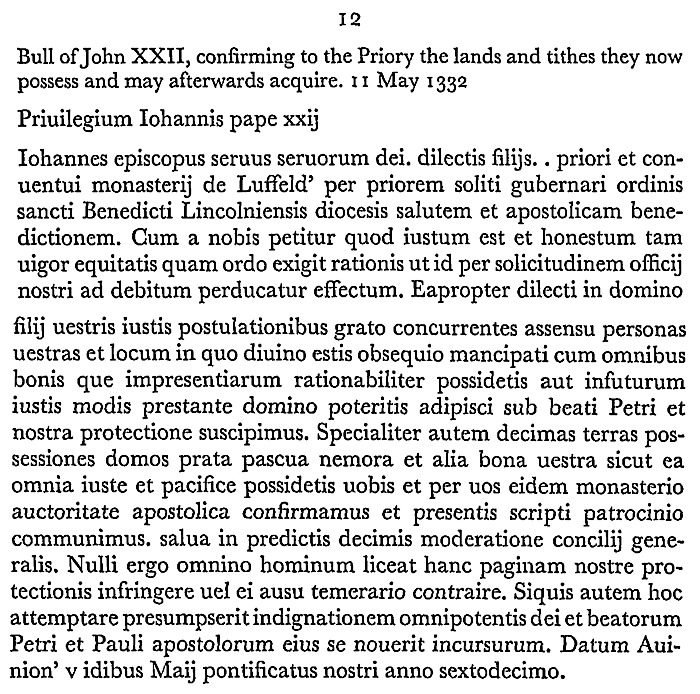 12

Bull of John XXII, confirming to the Priory the lands and tithes they now possess and may afterwards acquire. 11 May 1332

Priuilegium Iohannis pape xxij

Iohannes episcopus seruus seruorum dei. dilectis filijs. . priori et conuentui monasterij de Luffeld' per priorem soliti gubernari ordinis sancti Benedicti Lincolniensis diocesis salutem et apostolicam benedictionem. Cum a nobis petitur quod iustum est et honestum tam uigor equitatis quam ordo exigit rationis ut id per solicitudinem officij nostri ad debitum perducatur effectum. Eapropter dilecti in domino filij uestris iustis postulationibus grato concurrentes assensu personas uestras et locum in quo diuino estis obsequio mancipati cum omnibus bonis que impresentiarum rationabiliter possidetis aut infuturum iustis modis prestante domino poteritis adipisci sub beati Petri et nostra protectione suscipimus. Specialiter autem decimas terras possessiones domos prata pascua nemora et alia bona uestra sicut ea omnia iuste et pacifice possidetis uobis et per uos eidem monasterio auctoritate apostolica confirmamus et presentis scripti patrocinio communimus. salua in predictis decimis moderatione concilij generalis. Nulli ergo omnino hominum liceat hanc paginam nostre protectionis infringere uel ei ausu temerario contraire. Siquis autem hoc attemptare presumpserit indignationem omnipotentis dei et beatorum Petri et Pauli apostolorum eius se nouerit incursurum. Datum Auinion' v idibus Maij pontificatus nostri anno sextodecimo.